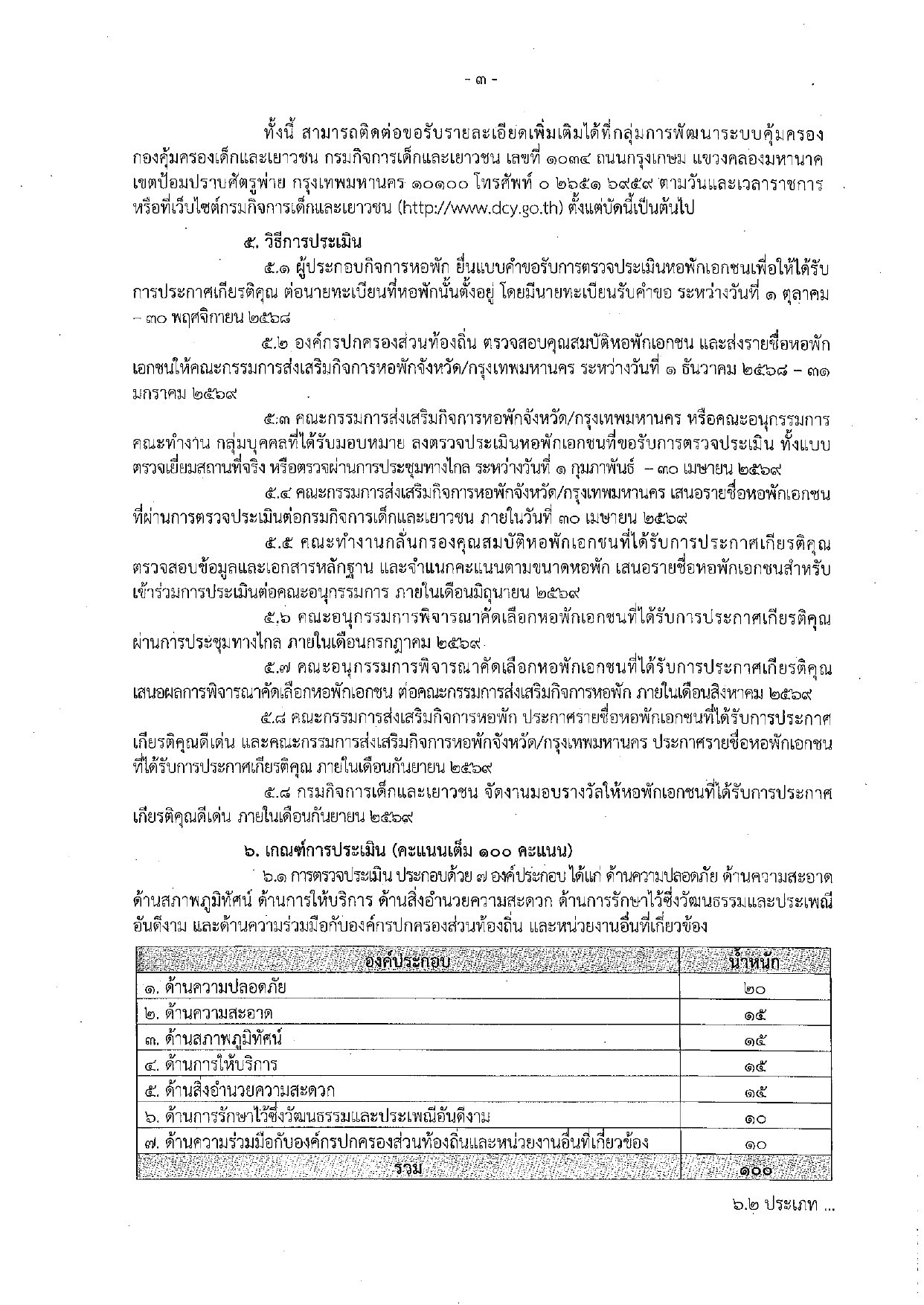 - ๓ -

ทั้งนี้ สามารถติดต่อขอรับรายละเอียดเพิ่มเติมได้ที่กลุ่มการพัฒนาระบบคุ้มครอง กองคุ้มครองเด็กและเยาวชน กรมกิจการเด็กและเยาวชน เลขที่ ๑๐๓๔ ถนนกรุงเกษม แขวงคลองมหานาค เขตป้อมปราบศัตรูพ่าย กรุงเทพมหานคร ๑๐๑๐๐ โทรศัพท์ ๐ ๒๖๕๑ ๖๙๕๙ ตามวันและเวลาราชการ หรือที่เว็บไซต์กรมกิจการเด็กและเยาวชน (http://www.dcy.go.th) ตั้งแต่บัดนี้เป็นต้นไป

๕. วิธีการประเมิน

๕.๑ ผู้ประกอบกิจการหอพัก ยื่นแบบคำขอรับการตรวจประเมินหอพักเอกชนเพื่อให้ได้รับการประกาศเกียรติคุณ ต่อนายทะเบียนที่หอพักนั้นตั้งอยู่ โดยมีนายทะเบียนรับคำขอ ระหว่างวันที่ ๑ ตุลาคม – ๓๐ พฤศจิกายน ๒๕๖๘

๕.๒ องค์กรปกครองส่วนท้องถิ่น ตรวจสอบคุณสมบัติหอพักเอกชน และส่งรายชื่อหอพักเอกชนให้คณะกรรมการส่งเสริมกิจการหอพักจังหวัด/กรุงเทพมหานคร ระหว่างวันที่ ๑ ธันวาคม ๒๕๖๘ – ๓๑ มกราคม ๒๕๖๙

๕.๓ คณะกรรมการส่งเสริมกิจการหอพักจังหวัด/กรุงเทพมหานคร หรือคณะอนุกรรมการ คณะทำงาน กลุ่มบุคคลที่ได้รับมอบหมาย ลงตรวจประเมินหอพักเอกชนที่ขอรับการตรวจประเมิน ทั้งแบบตรวจเยี่ยมสถานที่จริง หรือตรวจผ่านการประชุมทางไกล ระหว่างวันที่ ๑ กุมภาพันธ์ – ๓๐ เมษายน ๒๕๖๙

๕.๔ คณะกรรมการส่งเสริมกิจการหอพักจังหวัด/กรุงเทพมหานคร เสนอรายชื่อหอพักเอกชนที่ผ่านการตรวจประเมินต่อกรมกิจการเด็กและเยาวชน ภายในวันที่ ๓๐ เมษายน ๒๕๖๙

๕.๕ คณะทำงานกลั่นกรองคุณสมบัติหอพักเอกชนที่ได้รับการประกาศเกียรติคุณ ตรวจสอบข้อมูลและเอกสารหลักฐาน และจำแนกคะแนนตามขนาดหอพัก เสนอรายชื่อหอพักเอกชนสำหรับเข้าร่วมการประเมินต่อคณะอนุกรรมการ ภายในเดือนมิถุนายน ๒๕๖๙

๕.๖ คณะอนุกรรมการพิจารณาคัดเลือกหอพักเอกชนที่ได้รับการประกาศเกียรติคุณ ผ่านการประชุมทางไกล ภายในเดือนกรกฎาคม ๒๕๖๙

๕.๗ คณะอนุกรรมการพิจารณาคัดเลือกหอพักเอกชนที่ได้รับการประกาศเกียรติคุณ เสนอผลการพิจารณาคัดเลือกหอพักเอกชน ต่อคณะกรรมการส่งเสริมกิจการหอพัก ภายในเดือนสิงหาคม ๒๕๖๙

๕.๘ คณะกรรมการส่งเสริมกิจการหอพัก ประกาศรายชื่อหอพักเอกชนที่ได้รับการประกาศเกียรติคุณดีเด่น และคณะกรรมการส่งเสริมกิจการหอพักจังหวัด/กรุงเทพมหานคร ประกาศรายชื่อหอพักเอกชนที่ได้รับการประกาศเกียรติคุณ ภายในเดือนกันยายน ๒๕๖๙

๕.๘ กรมกิจการเด็กและเยาวชน จัดงานมอบรางวัลให้หอพักเอกชนที่ได้รับการประกาศเกียรติคุณดีเด่น ภายในเดือนกันยายน ๒๕๖๙

๖. เกณฑ์การประเมิน (คะแนนเต็ม ๑๐๐ คะแนน)

๖.๑ การตรวจประเมิน ประกอบด้วย ๗ องค์ประกอบ ได้แก่ ด้านความปลอดภัย ด้านความสะอาด ด้านสภาพภูมิทัศน์ ด้านการให้บริการ ด้านสิ่งอำนวยความสะดวก ด้านการรักษาไว้ซึ่งวัฒนธรรมและประเพณีอันดีงาม และด้านความร่วมมือกับองค์กรปกครองส่วนท้องถิ่น และหน่วยงานอื่นที่เกี่ยวข้อง

| องค์ประกอบ | น้ำหนัก |
|---|---|
| ๑. ด้านความปลอดภัย | ๒๐ |
| ๒. ด้านความสะอาด | ๑๕ |
| ๓. ด้านสภาพภูมิทัศน์ | ๑๕ |
| ๔. ด้านการให้บริการ | ๑๕ |
| ๕. ด้านสิ่งอำนวยความสะดวก | ๑๕ |
| ๖. ด้านการรักษาไว้ซึ่งวัฒนธรรมและประเพณีอันดีงาม | ๑๐ |
| ๗. ด้านความร่วมมือกับองค์กรปกครองส่วนท้องถิ่นและหน่วยงานอื่นที่เกี่ยวข้อง | ๑๐ |
| รวม | ๑๐๐ |

๖.๒ ประเภท ...